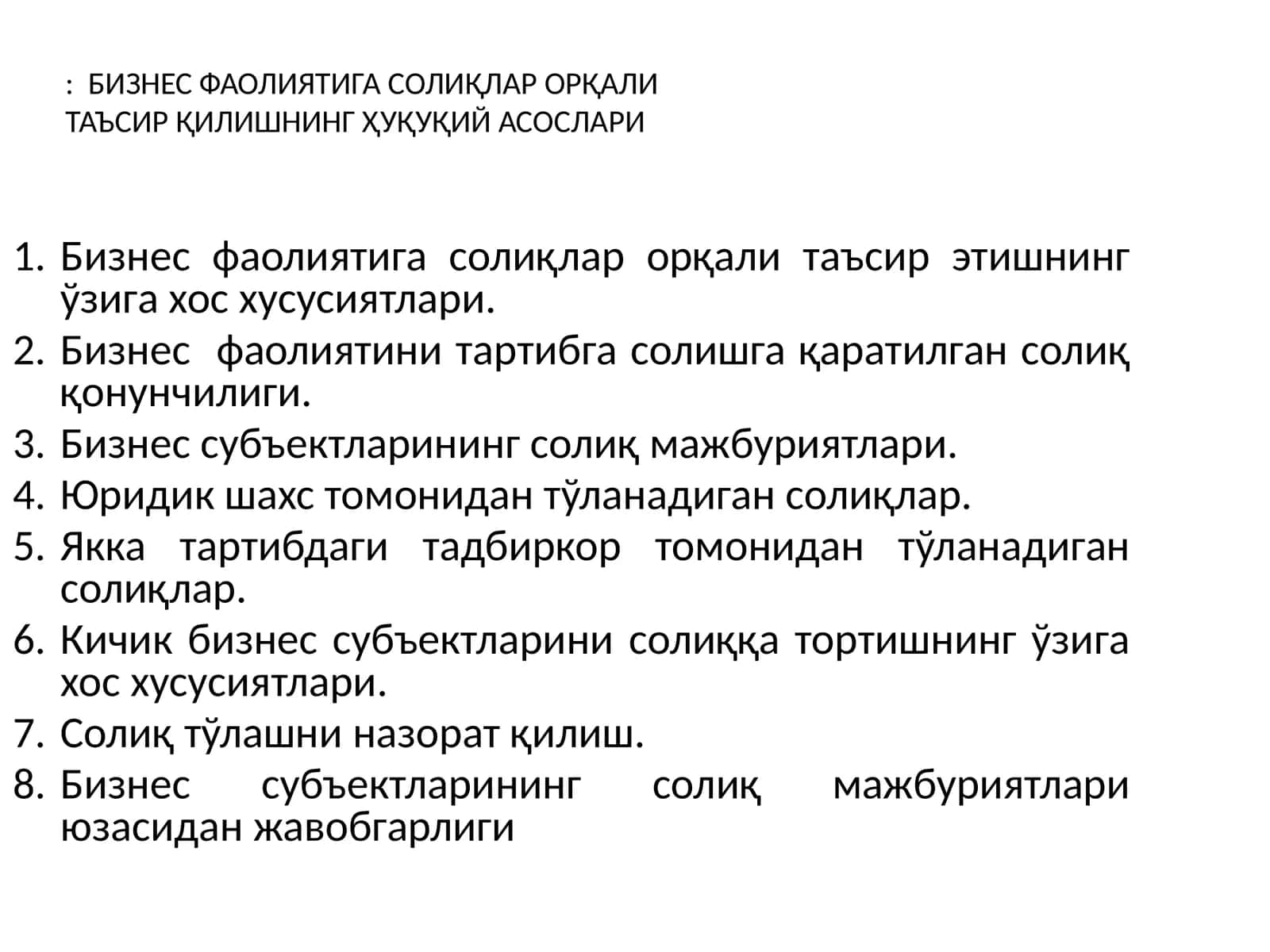 : БИЗНЕС ФАОЛИЯТИГА СОЛИҚЛАР ОРҚАЛИ ТАЪСИР ҚИЛИШНИНГ ҲУҚУҚИЙ АСОСЛАРИ

1. Бизнес фаолиятига солиқлар орқали таъсир этишнинг ўзига хос хусусиятлари.
2. Бизнес фаолиятини тартибга солишга қаратилган солиқ қонунчилиги.
3. Бизнес субъектларининг солиқ мажбуриятлари.
4. Юридик шахс томонидан тўланадиган солиқлар.
5. Якка тартибдаги тадбиркор томонидан тўланадиган солиқлар.
6. Кичик бизнес субъектларини солиққа тортишнинг ўзига хос хусусиятлари.
7. Солиқ тўлашни назорат қилиш.
8. Бизнес субъектларининг солиқ мажбуриятлари юзасидан жавобгарлиги